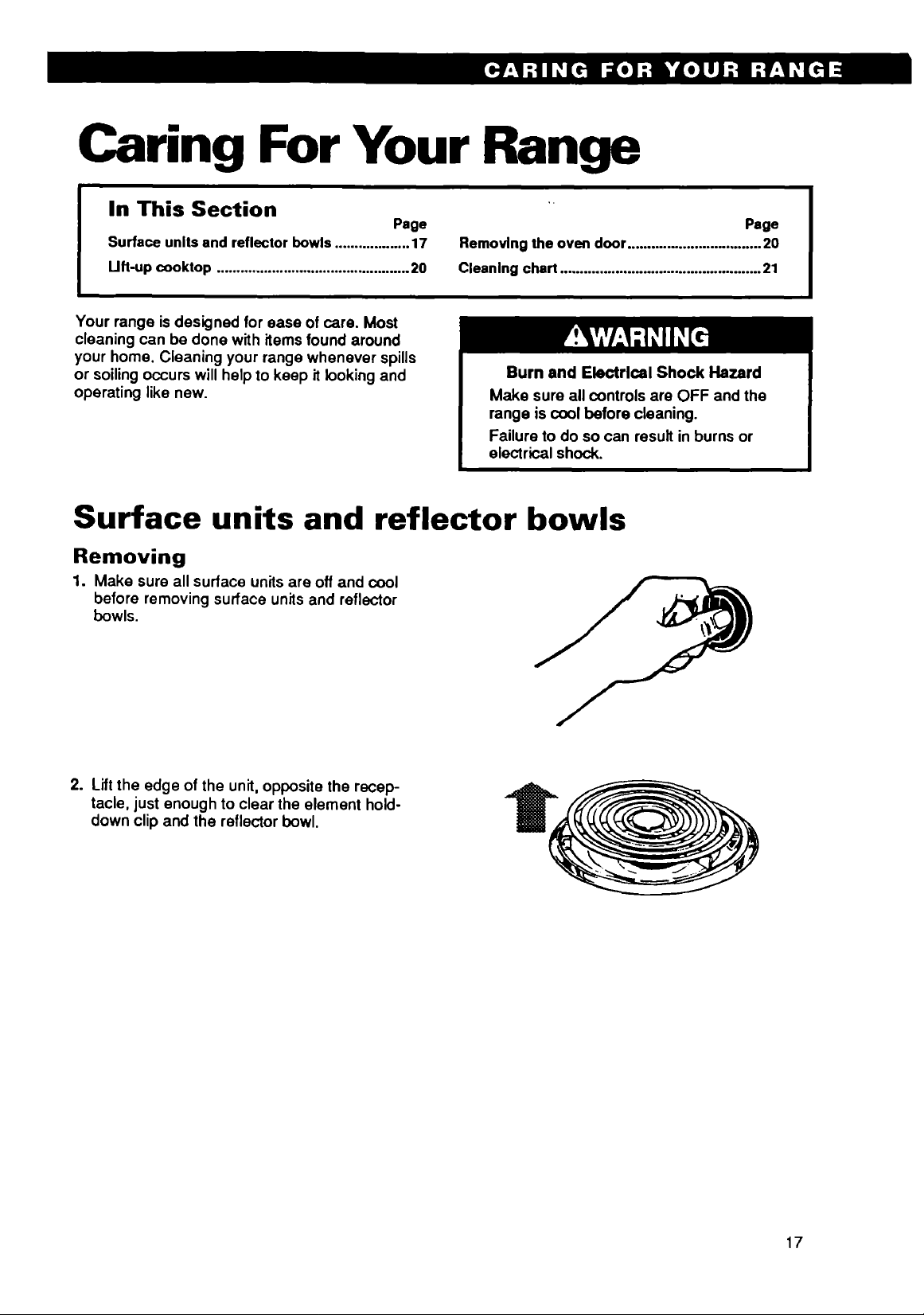 CARING FOR YOUR RANGE

Caring For Your Range

In This Section

Page
Surface units and reflector bowls 17
Lift-up cooktop 20

Page
Removing the oven door 20
Cleaning chart 21

Your range is designed for ease of care. Most cleaning can be done with items found around your home. Cleaning your range whenever spills or soiling occurs will help to keep it looking and operating like new.

WARNING

Burn and Electrical Shock Hazard

Make sure all controls are OFF and the range is cool before cleaning.

Failure to do so can result in burns or electrical shock.

Surface units and reflector bowls

Removing

1. Make sure all surface units are off and cool before removing surface units and reflector bowls.

2. Lift the edge of the unit, opposite the receptacle, just enough to clear the element hold-down clip and the reflector bowl.

17